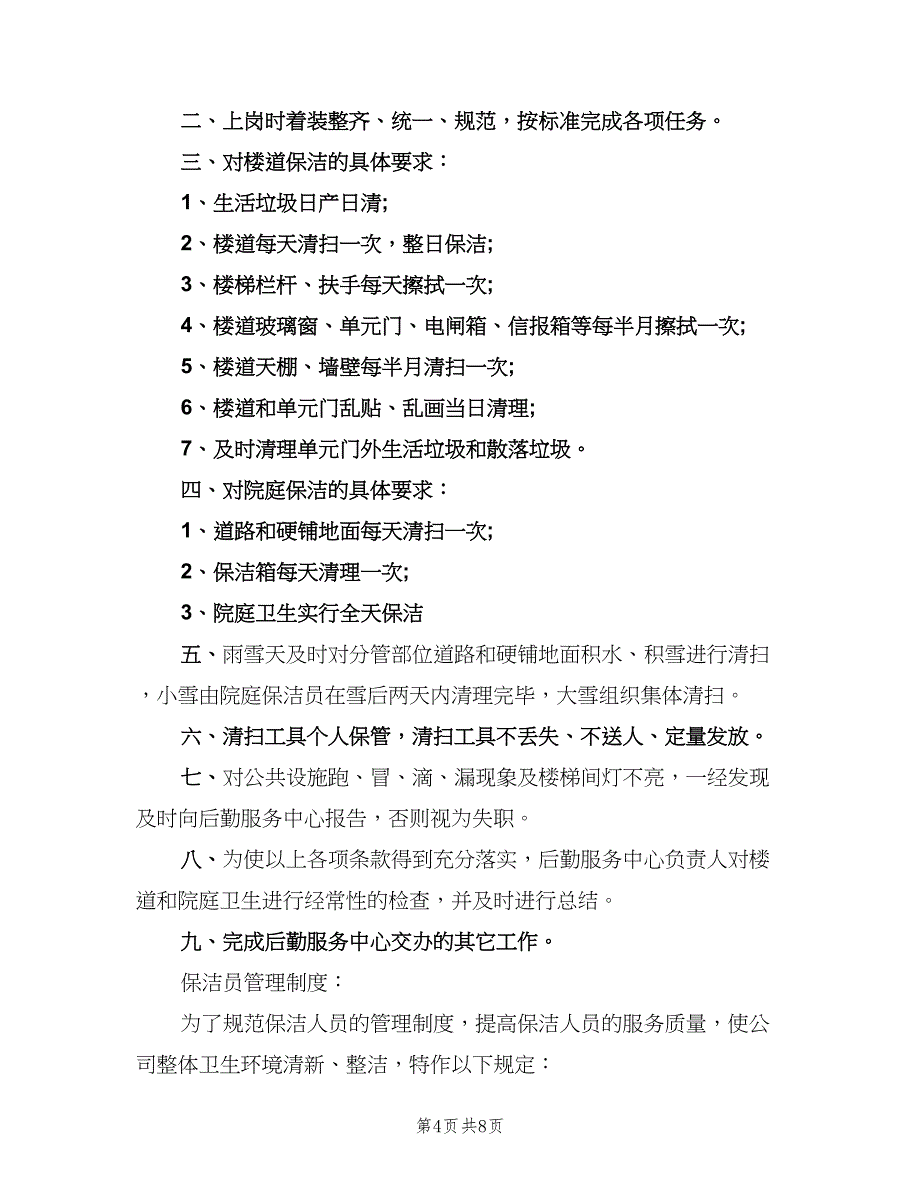 二、上岗时着装整齐、统一、规范，按标准完成各项任务。

三、对楼道保洁的具体要求：

1、生活垃圾日产日清;

2、楼道每天清扫一次，整日保洁;

3、楼梯栏杆、扶手每天擦拭一次;

4、楼道玻璃窗、单元门、电闸箱、信报箱等每半月擦拭一次;

5、楼道天棚、墙壁每半月清扫一次;

6、楼道和单元门乱贴、乱画当日清理;

7、及时清理单元门外生活垃圾和散落垃圾。

四、对院庭保洁的具体要求：

1、道路和硬铺地面每天清扫一次;

2、保洁箱每天清理一次;

3、院庭卫生实行全天保洁

五、雨雪天及时对分管部位道路和硬铺地面积水、积雪进行清扫，小雪由院庭保洁员在雪后两天内清理完毕，大雪组织集体清扫。

六、清扫工具个人保管，清扫工具不丢失、不送人、定量发放。

七、对公共设施跑、冒、滴、漏现象及楼梯间灯不亮，一经发现及时向后勤服务中心报告，否则视为失职。

八、为使以上各项条款得到充分落实，后勤服务中心负责人对楼道和院庭卫生进行经常性的检查，并及时进行总结。

九、完成后勤服务中心交办的其它工作。

保洁员管理制度：

为了规范保洁人员的管理制度，提高保洁人员的服务质量，使公司整体卫生环境清新、整洁，特作以下规定：

第4页 共8页